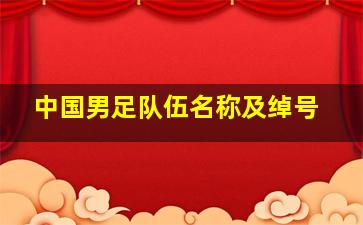 中国男足队伍名称及绰号